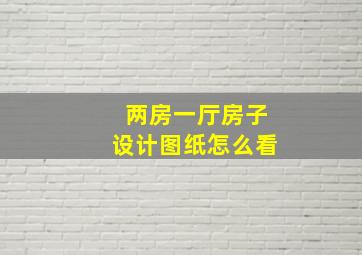 两房一厅房子
设计图纸怎么看